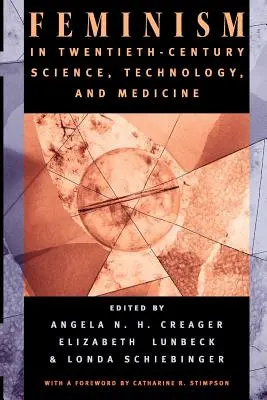 FEMINISM
IN TWENTIETH-CENTURY SCIENCE, TECHNOLOGY, AND MEDICINE

EDITED BY
ANGELA N. H. CREAGER
ELIZABETH LUNBECK
& LONDA SCHIEBINGER

WITH A FOREWORD BY CATHARINE R. STIMPSON